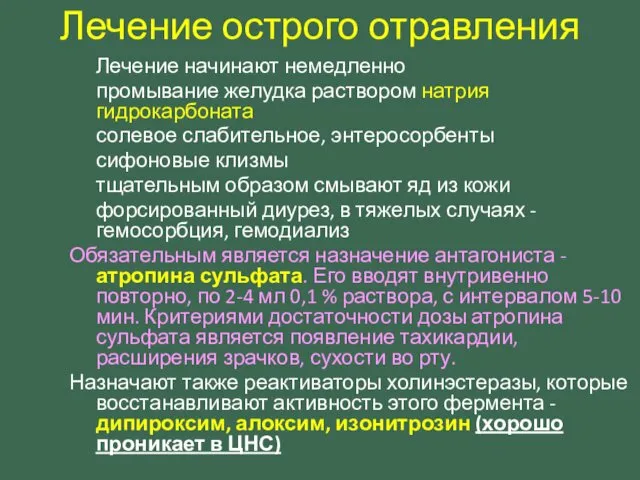 Лечение острого отравления

Лечение начинают немедленно

промывание желудка раствором натрия гидрокарбоната

солевое слабительное, энтеросорбенты

сифоновые клизмы

тщательным образом смывают яд из кожи

форсированный диурез, в тяжелых случаях - гемосорбция, гемодиализ

Обязательным является назначение антагониста - атропина сульфата. Его вводят внутривенно повторно, по 2-4 мл 0,1 % раствора, с интервалом 5-10 мин. Критериями достаточности дозы атропина сульфата является появление тахикардии, расширения зрачков, сухости во рту.

Назначают также реактиваторы холинэстеразы, которые восстанавливают активность этого фермента - дипироксим, алоксим, изонитрозин (хорошо проникает в ЦНС)